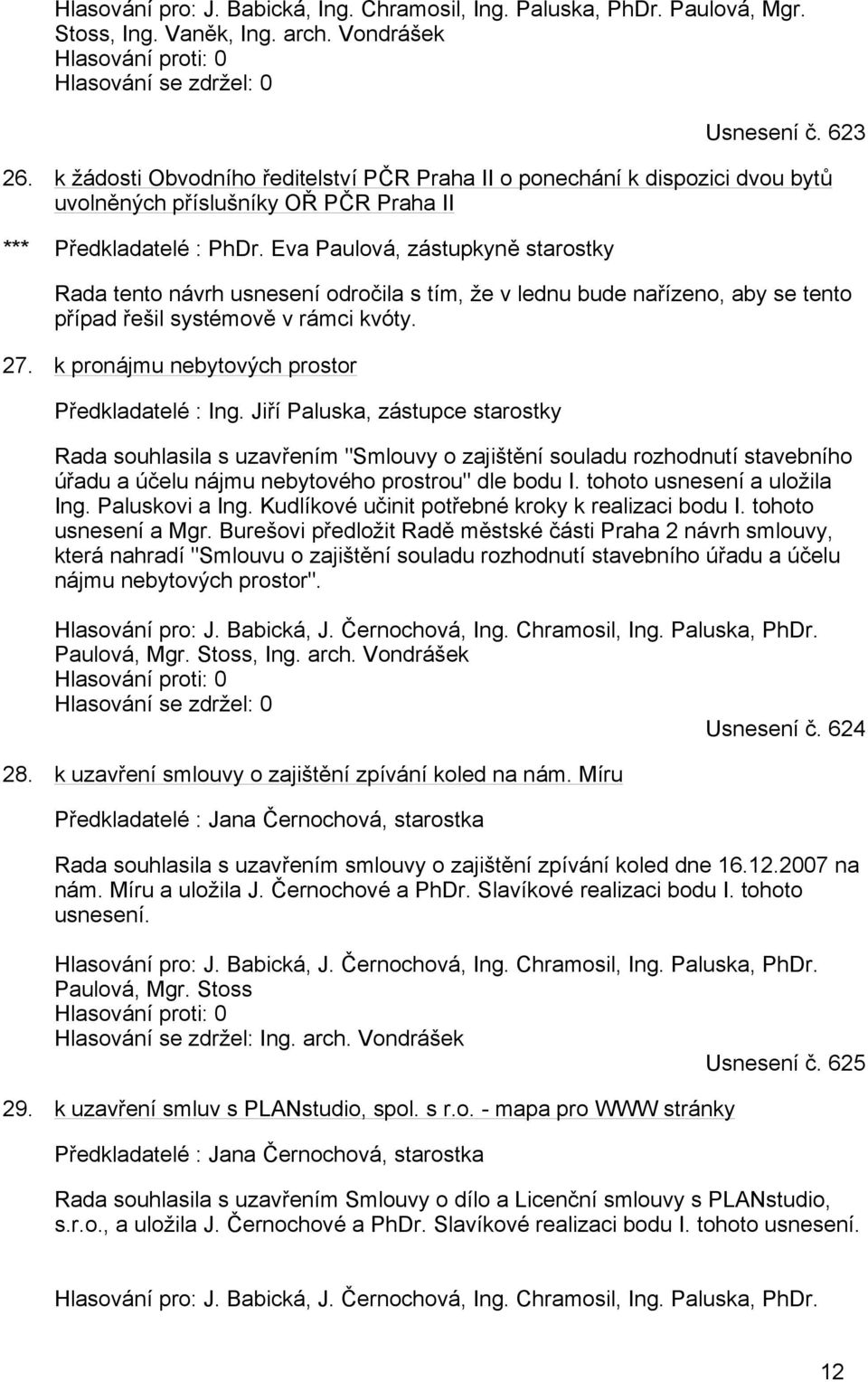 Hlasování pro: J. Babická, Ing. Chramosil, Ing. Paluska, PhDr. Paulová, Mgr. Stoss, Ing. Vaněk, Ing. arch. Vondrášek
Hlasování proti: 0
Hlasování se zdržel: 0

Usnesení č. 623

26. k žádosti Obvodního ředitelství PČR Praha II o ponechání k dispozici dvou bytů uvolněných příslušníky OŘ PČR Praha II

*** Předkladatelé : PhDr. Eva Paulová, zástupkyně starostky

Rada tento návrh usnesení odročila s tím, že v lednu bude nařízeno, aby se tento případ řešil systémově v rámci kvóty.

27. k pronájmu nebytových prostor

Předkladatelé : Ing. Jiří Paluska, zástupce starostky

Rada souhlasila s uzavřením "Smlouvy o zajištění souladu rozhodnutí stavebního úřadu a účelu nájmu nebytového prostrou" dle bodu I. tohoto usnesení a uložila Ing. Paluskovi a Ing. Kudlíkové učinit potřebné kroky k realizaci bodu I. tohoto usnesení a Mgr. Burešovi předložit Radě městské části Praha 2 návrh smlouvy, která nahradí "Smlouvu o zajištění souladu rozhodnutí stavebního úřadu a účelu nájmu nebytových prostor".

Hlasování pro: J. Babická, J. Černochová, Ing. Chramosil, Ing. Paluska, PhDr. Paulová, Mgr. Stoss, Ing. arch. Vondrášek
Hlasování proti: 0
Hlasování se zdržel: 0

Usnesení č. 624

28. k uzavření smlouvy o zajištění zpívání koled na nám. Míru

Předkladatelé : Jana Černochová, starostka

Rada souhlasila s uzavřením smlouvy o zajištění zpívání koled dne 16.12.2007 na nám. Míru a uložila J. Černochové a PhDr. Slavíkové realizaci bodu I. tohoto usnesení.

Hlasování pro: J. Babická, J. Černochová, Ing. Chramosil, Ing. Paluska, PhDr. Paulová, Mgr. Stoss
Hlasování proti: 0
Hlasování se zdržel: Ing. arch. Vondrášek

Usnesení č. 625

29. k uzavření smluv s PLANstudio, spol. s r.o. - mapa pro WWW stránky

Předkladatelé : Jana Černochová, starostka

Rada souhlasila s uzavřením Smlouvy o dílo a Licenční smlouvy s PLANstudio, s.r.o., a uložila J. Černochové a PhDr. Slavíkové realizaci bodu I. tohoto usnesení.

Hlasování pro: J. Babická, J. Černochová, Ing. Chramosil, Ing. Paluska, PhDr.

12